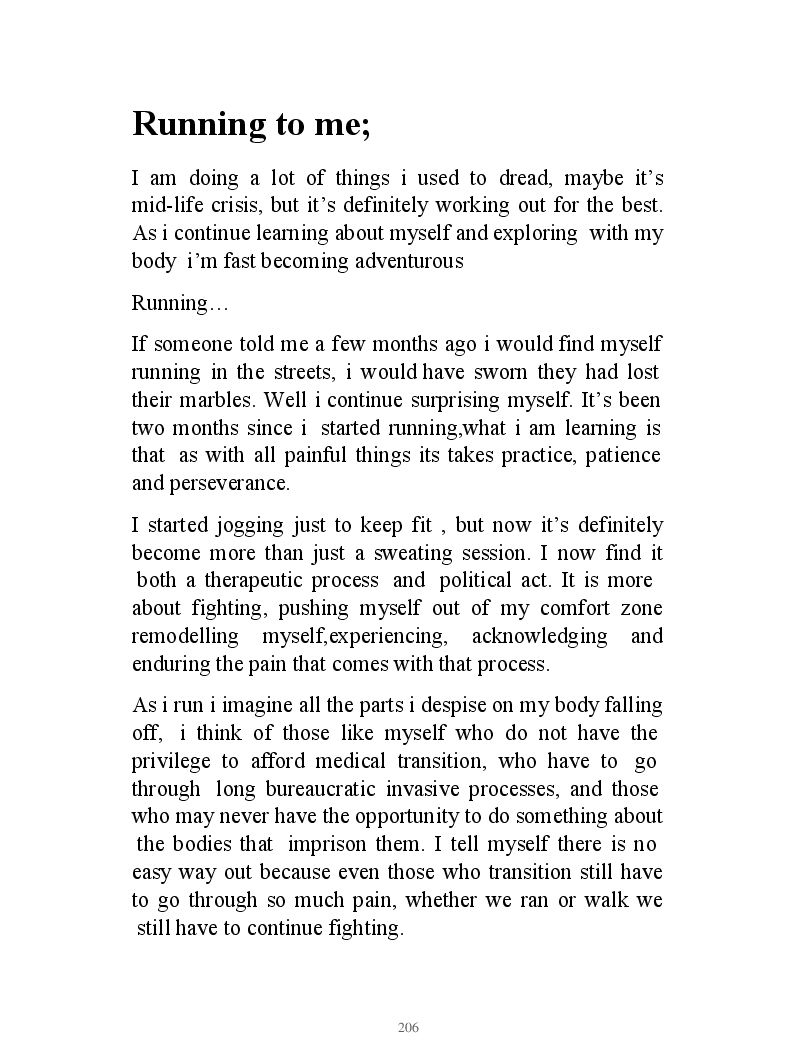 Running to me;

I am doing a lot of things i used to dread, maybe it's mid-life crisis, but it's definitely working out for the best. As i continue learning about myself and exploring with my body i'm fast becoming adventurous

Running…

If someone told me a few months ago i would find myself running in the streets, i would have sworn they had lost their marbles. Well i continue surprising myself. It's been two months since i started running,what i am learning is that as with all painful things its takes practice, patience and perseverance.

I started jogging just to keep fit , but now it's definitely become more than just a sweating session. I now find it both a therapeutic process and political act. It is more about fighting, pushing myself out of my comfort zone remodelling myself,experiencing, acknowledging and enduring the pain that comes with that process.

As i run i imagine all the parts i despise on my body falling off, i think of those like myself who do not have the privilege to afford medical transition, who have to go through long bureaucratic invasive processes, and those who may never have the opportunity to do something about the bodies that imprison them. I tell myself there is no easy way out because even those who transition still have to go through so much pain, whether we ran or walk we still have to continue fighting.

206